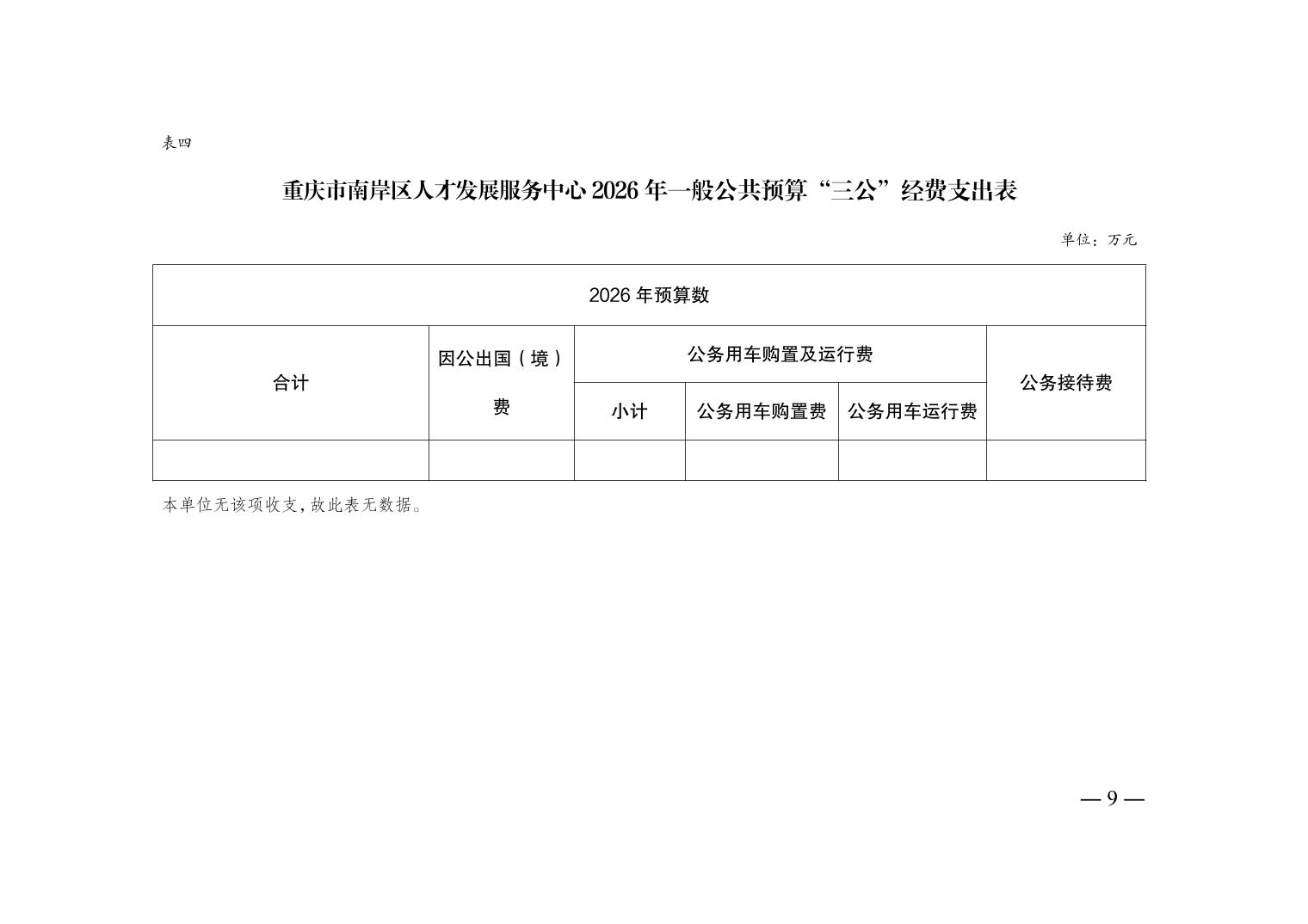 表四

重庆市南岸区人才发展服务中心 2026 年一般公共预算“三公”经费支出表

单位：万元

| 2026 年预算数 | | | | | |
|---|---|---|---|---|---|
| 合计 | 因公出国（境）费 | 公务用车购置及运行费 | | | 公务接待费 |
| | | 小计 | 公务用车购置费 | 公务用车运行费 | |
| | | | | | |

本单位无该项收支，故此表无数据。

— 9 —